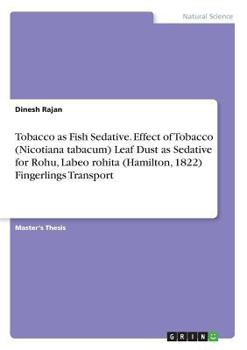 Natural Science

Dinesh Rajan

Tobacco as Fish Sedative. Effect of Tobacco (Nicotiana tabacum) Leaf Dust as Sedative for Rohu, Labeo rohita (Hamilton, 1822) Fingerlings Transport

Master's Thesis

GRIN